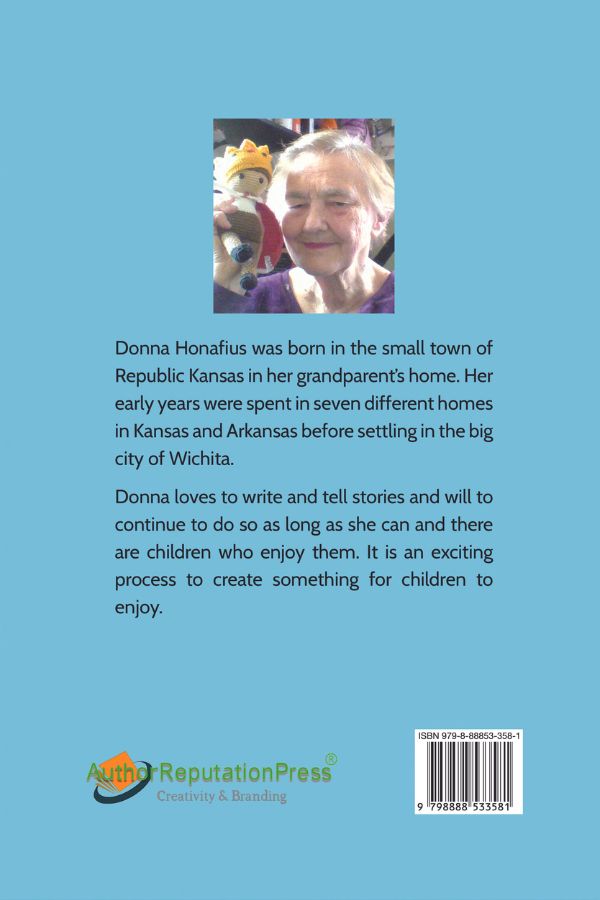 Donna Honafius was born in the small town of Republic Kansas in her grandparent's home. Her early years were spent in seven different homes in Kansas and Arkansas before settling in the big city of Wichita.

Donna loves to write and tell stories and will to continue to do so as long as she can and there are children who enjoy them. It is an exciting process to create something for children to enjoy.

AuthorReputationPress®
Creativity & Branding

ISBN 979-8-88853-358-1

9 798888 533581